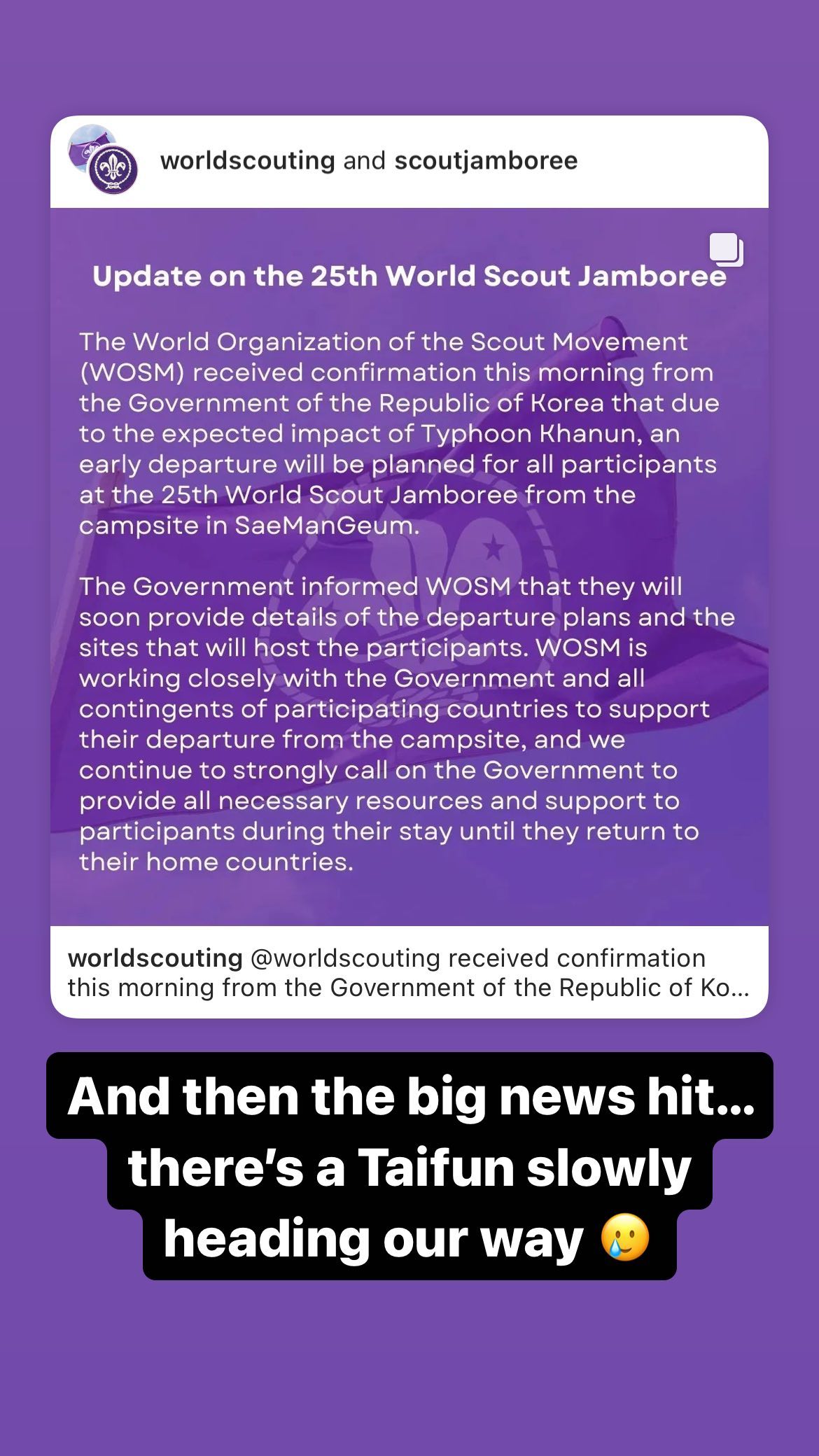 worldscouting and scoutjamboree

Update on the 25th World Scout Jamboree

The World Organization of the Scout Movement (WOSM) received confirmation this morning from the Government of the Republic of Korea that due to the expected impact of Typhoon Khanun, an early departure will be planned for all participants at the 25th World Scout Jamboree from the campsite in SaeManGeum.

The Government informed WOSM that they will soon provide details of the departure plans and the sites that will host the participants. WOSM is working closely with the Government and all contingents of participating countries to support their departure from the campsite, and we continue to strongly call on the Government to provide all necessary resources and support to participants during their stay until they return to their home countries.

worldscouting @worldscouting received confirmation this morning from the Government of the Republic of Ko...

And then the big news hit... there's a Taifun slowly heading our way 🥲